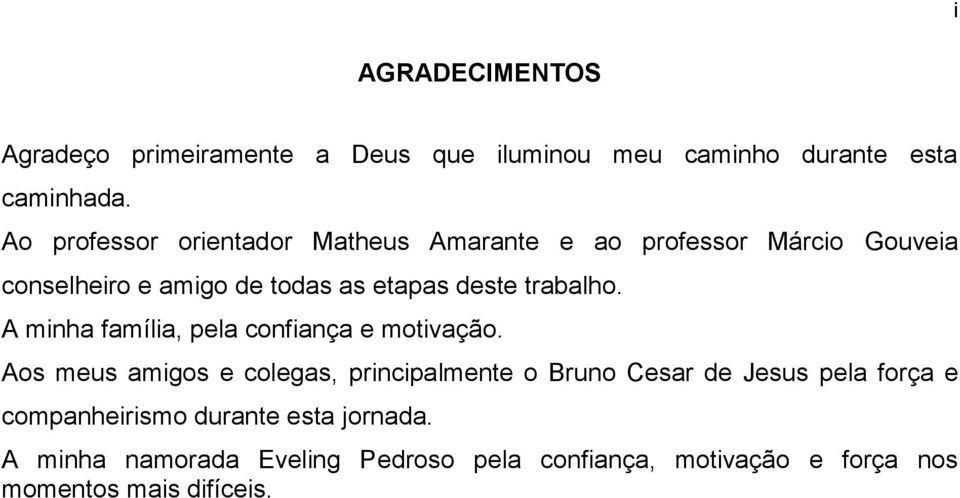 i

AGRADECIMENTOS

Agradeço primeiramente a Deus que iluminou meu caminho durante esta caminhada.

Ao professor orientador Matheus Amarante e ao professor Márcio Gouveia conselheiro e amigo de todas as etapas deste trabalho.

A minha família, pela confiança e motivação.

Aos meus amigos e colegas, principalmente o Bruno Cesar de Jesus pela força e companheirismo durante esta jornada.

A minha namorada Eveling Pedroso pela confiança, motivação e força nos momentos mais difíceis.